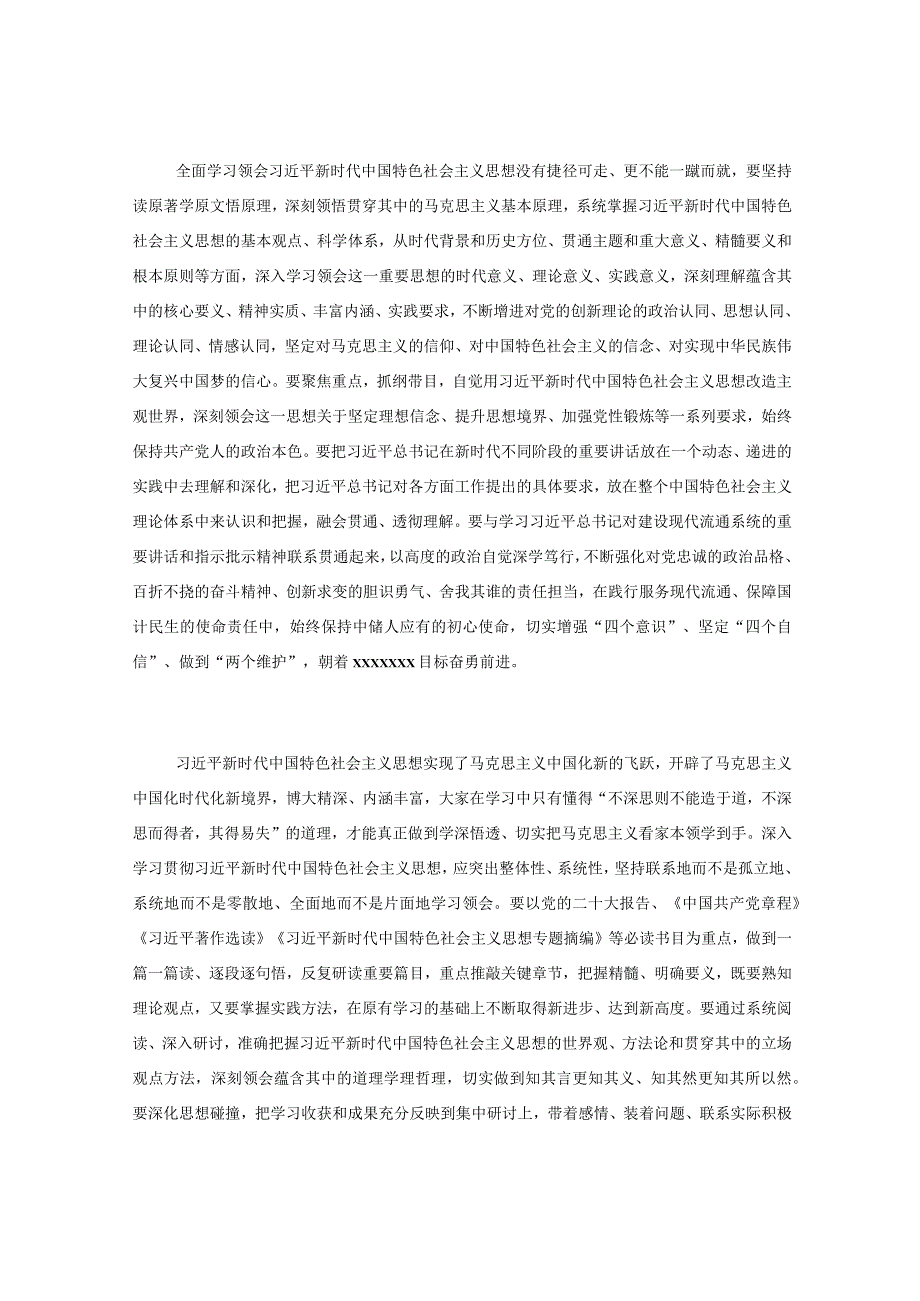 全面学习领会习近平新时代中国特色社会主义思想没有捷径可走、更不能一蹴而就，要坚持读原著学原文悟原理，深刻领悟贯穿其中的马克思主义基本原理，系统掌握习近平新时代中国特色社会主义思想的基本观点、科学体系，从时代背景和历史方位、贯通主题和重大意义、精髓要义和根本原则等方面，深入学习领会这一重要思想的时代意义、理论意义、实践意义，深刻理解蕴含其中的核心要义、精神实质、丰富内涵、实践要求，不断增进对党的创新理论的政治认同、思想认同、理论认同、情感认同，坚定对马克思主义的信仰、对中国特色社会主义的信念、对实现中华民族伟大复兴中国梦的信心。要聚焦重点，抓纲带目，自觉用习近平新时代中国特色社会主义思想改造主观世界，深刻领会这一思想关于坚定理想信念、提升思想境界、加强党性锻炼等一系列要求，始终保持共产党人的政治本色。要把习近平总书记在新时代不同阶段的重要讲话放在一个动态、递进的实践中去理解和深化，把习近平总书记对各方面工作提出的具体要求，放在整个中国特色社会主义理论体系中来认识和把握，融会贯通、透彻理解。要与学习习近平总书记对建设现代流通系统的重要讲话和指示批示精神联系贯通起来，以高度的政治自觉深学笃行，不断强化对党忠诚的政治品格、百折不挠的奋斗精神、创新求变的胆识勇气、舍我其谁的责任担当，在践行服务现代流通、保障国计民生的使命责任中，始终保持中储人应有的初心使命，切实增强“四个意识”、坚定“四个自信”、做到“两个维护”，朝着xxxxxxx目标奋勇前进。

习近平新时代中国特色社会主义思想实现了马克思主义中国化新的飞跃，开辟了马克思主义中国化时代化新境界，博大精深、内涵丰富，大家在学习中只有懂得“不深思则不能造于道，不深思而得者，其得易失”的道理，才能真正做到学深悟透、切实把马克思主义看家本领学到手。深入学习贯彻习近平新时代中国特色社会主义思想，应突出整体性、系统性，坚持联系地而不是孤立地、系统地而不是零散地、全面地而不是片面地学习领会。要以党的二十大报告、《中国共产党章程》《习近平著作选读》《习近平新时代中国特色社会主义思想专题摘编》等必读书目为重点，做到一篇一篇读、逐段逐句悟，反复研读重要篇目，重点推敲关键章节，把握精髓、明确要义，既要熟知理论观点，又要掌握实践方法，在原有学习的基础上不断取得新进步、达到新高度。要通过系统阅读、深入研讨，准确把握习近平新时代中国特色社会主义思想的世界观、方法论和贯穿其中的立场观点方法，深刻领会蕴含其中的道理学理哲理，切实做到知其言更知其义、知其然更知其所以然。要深化思想碰撞，把学习收获和成果充分反映到集中研讨上，带着感情、装着问题、联系实际积极